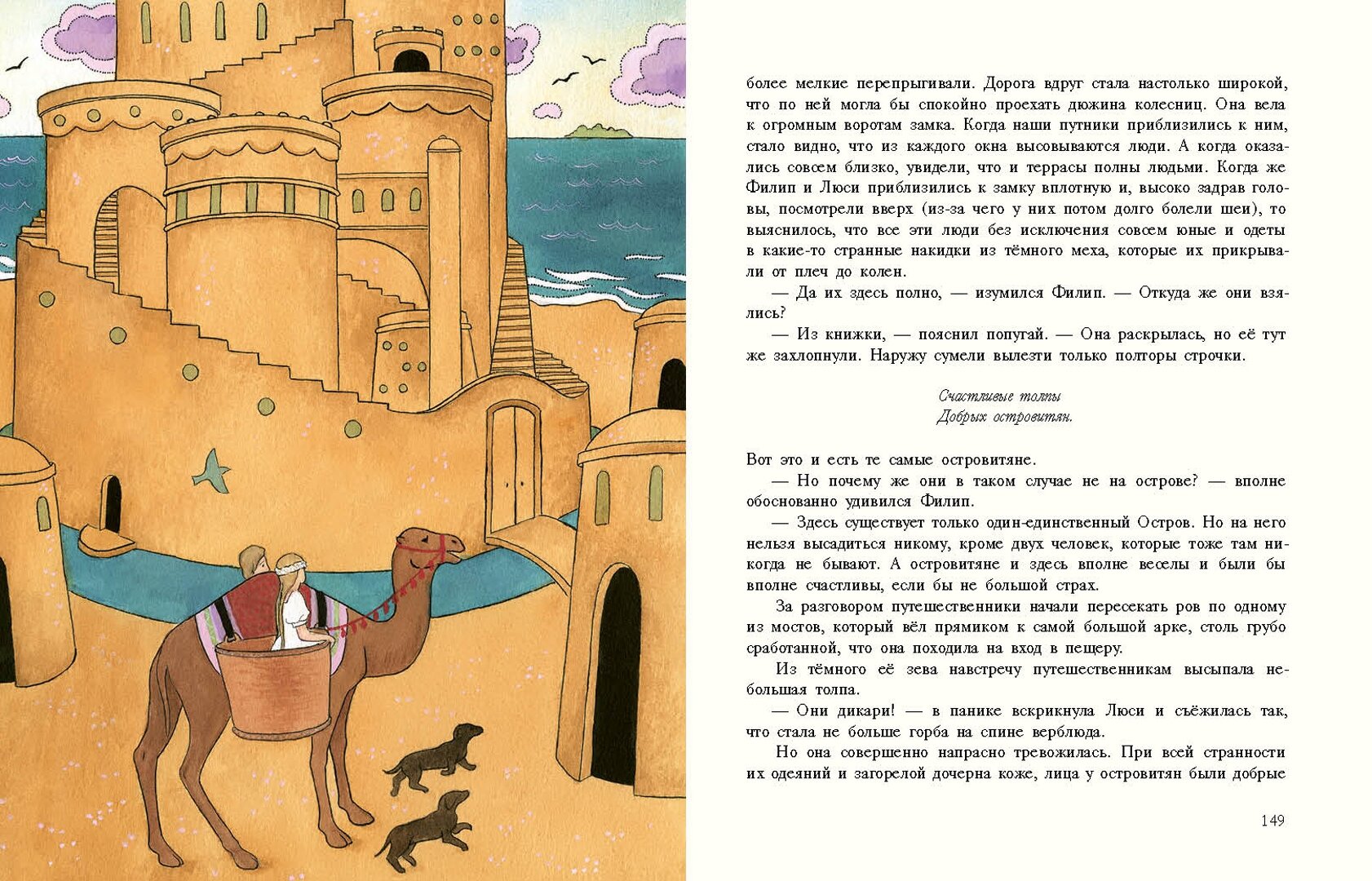 более мелкие перепрыгивали. Дорога вдруг стала настолько широкой, что по ней могла бы спокойно проехать дюжина колесниц. Она вела к огромным воротам замка. Когда наши путники приблизились к ним, стало видно, что из каждого окна высовываются люди. А когда оказались совсем близко, увидели, что и террасы полны людьми. Когда же Филип и Люси приблизились к замку вплотную и, высоко задрав головы, посмотрели вверх (из-за чего у них потом долго болели шеи), то выяснилось, что все эти люди без исключения совсем юные и одеты в какие-то странные накидки из тёмного меха, которые их прикрывали от плеч до колен.

— Да их здесь полно, — изумился Филип. — Откуда же они взялись?

— Из книжки, — пояснил попугай. — Она раскрылась, но её тут же захлопнули. Наружу сумели вылезти только полторы строчки.

Счастливые толпы
Добрых островитян.

Вот это и есть те самые островитяне.

— Но почему же они в таком случае не на острове? — вполне обоснованно удивился Филип.

— Здесь существует только один-единственный Остров. Но на него нельзя высадиться никому, кроме двух человек, которые тоже там никогда не бывают. А островитяне и здесь вполне веселы и были бы вполне счастливы, если бы не большой страх.

За разговором путешественники начали пересекать ров по одному из мостов, который вёл прямиком к самой большой арке, столь грубо сработанной, что она походила на вход в пещеру.

Из тёмного её зева навстречу путешественникам высыпала небольшая толпа.

— Они дикари! — в панике вскрикнула Люси и съёжилась так, что стала не больше горба на спине верблюда.

Но она совершенно напрасно тревожилась. При всей странности их одеяний и загорелой дочерна коже, лица у островитян были добрые

149